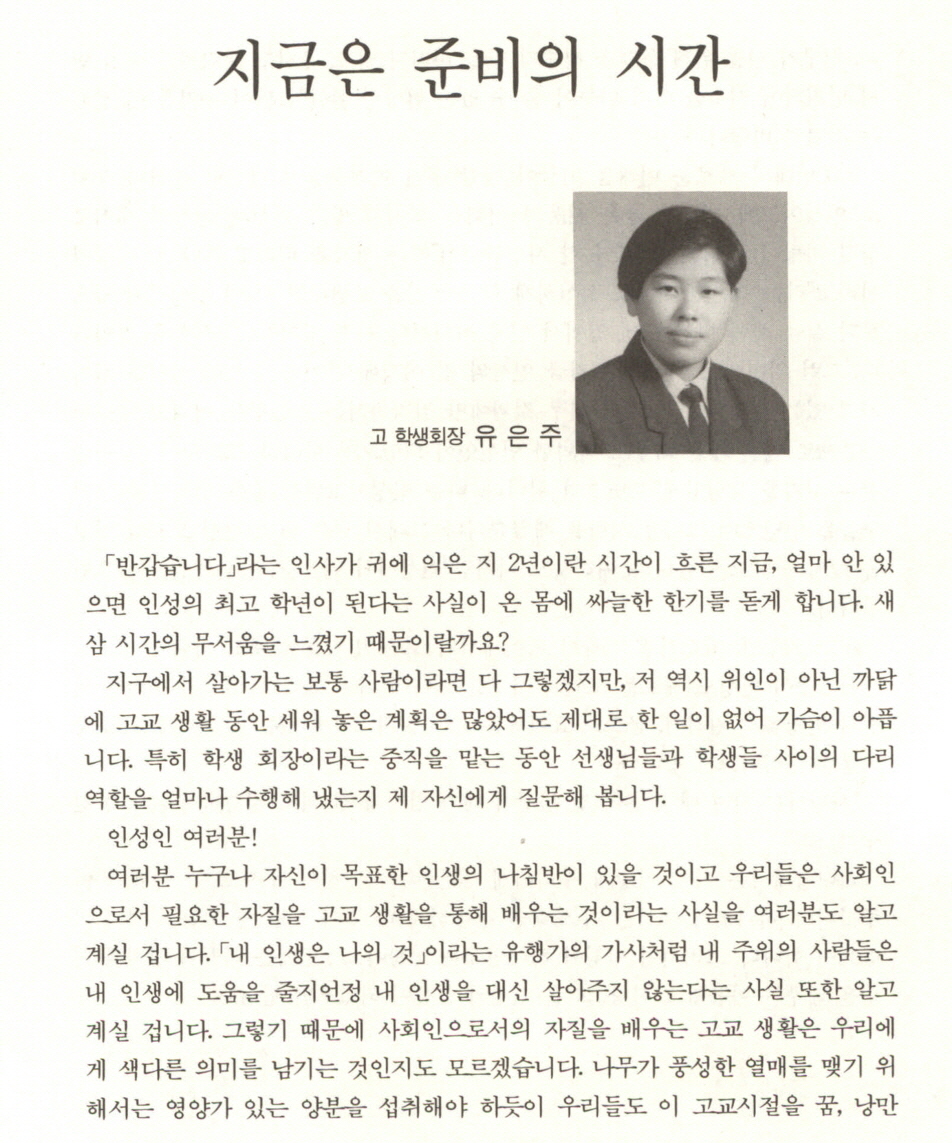 지금은 준비의 시간

고 학생회장 유 은 주

「반갑습니다」라는 인사가 귀에 익은 지 2년이란 시간이 흐른 지금, 얼마 안 있으면 인성의 최고 학년이 된다는 사실이 온 몸에 싸늘한 한기를 돋게 합니다. 새삼 시간의 무서움을 느꼈기 때문이랄까요?

지구에서 살아가는 보통 사람이라면 다 그렇겠지만, 저 역시 위인이 아닌 까닭에 고교 생활 동안 세워 놓은 계획은 많았어도 제대로 한 일이 없어 가슴이 아픕니다. 특히 학생 회장이라는 중직을 맡는 동안 선생님들과 학생들 사이의 다리 역할을 얼마나 수행해 냈는지 제 자신에게 질문해 봅니다.

인성인 여러분!

여러분 누구나 자신이 목표한 인생의 나침반이 있을 것이고 우리들은 사회인으로서 필요한 자질을 고교 생활을 통해 배우는 것이라는 사실을 여러분도 알고 계실 겁니다. 「내 인생은 나의 것」이라는 유행가의 가사처럼 내 주위의 사람들은 내 인생에 도움을 줄지언정 내 인생을 대신 살아주지 않는다는 사실 또한 알고 계실 겁니다. 그렇기 때문에 사회인으로서의 자질을 배우는 고교 생활은 우리에게 색다른 의미를 남기는 것인지도 모르겠습니다. 나무가 풍성한 열매를 맺기 위해서는 영양가 있는 양분을 섭취해야 하듯이 우리들도 이 고교시절을 꿈, 낭만